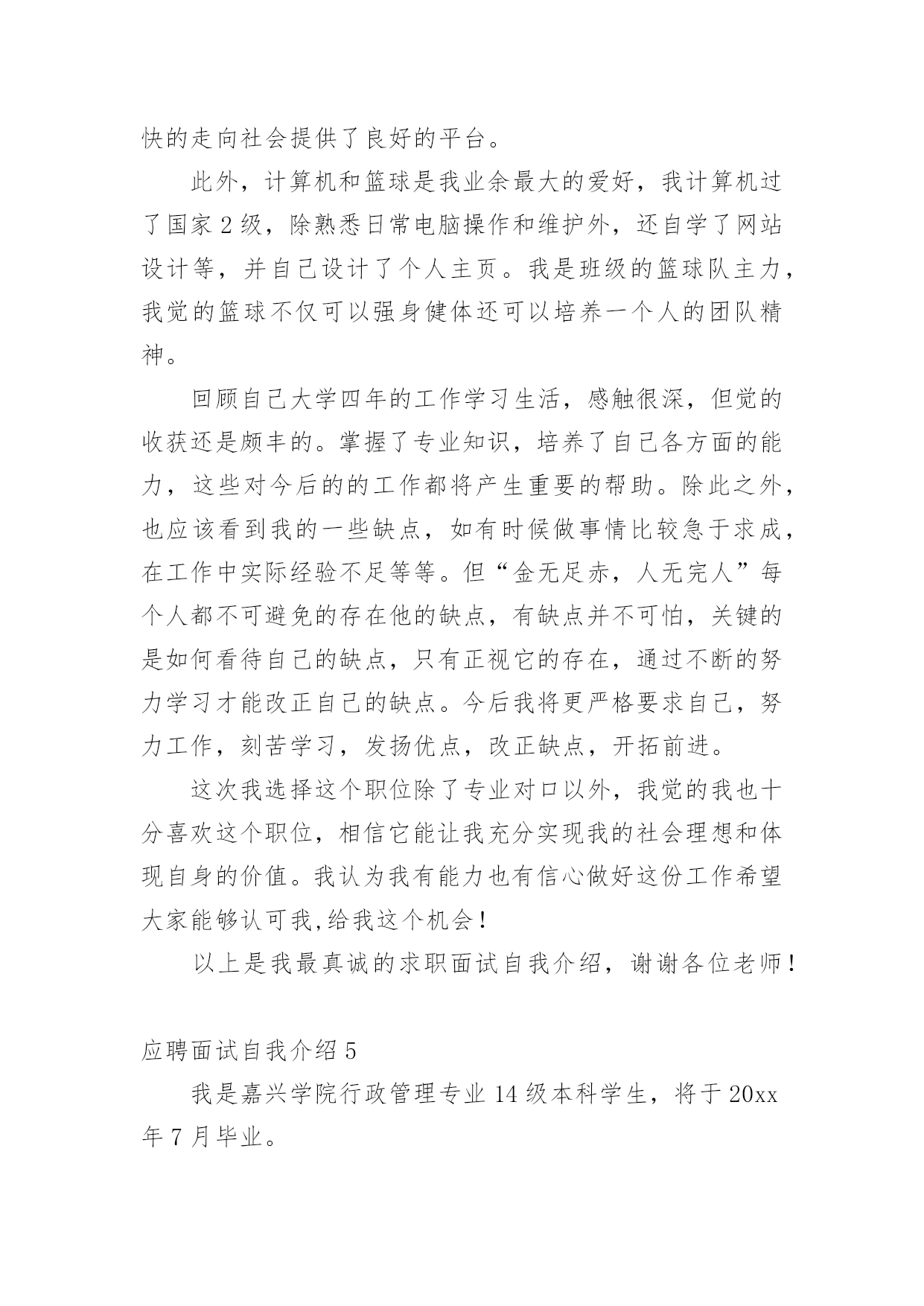 快的走向社会提供了良好的平台。

此外，计算机和篮球是我业余最大的爱好，我计算机过了国家2级，除熟悉日常电脑操作和维护外，还自学了网站设计等，并自己设计了个人主页。我是班级的篮球队主力，我觉的篮球不仅可以强身健体还可以培养一个人的团队精神。

回顾自己大学四年的工作学习生活，感触很深，但觉的收获还是颇丰的。掌握了专业知识，培养了自己各方面的能力，这些对今后的的工作都将产生重要的帮助。除此之外，也应该看到我的一些缺点，如有时候做事情比较急于求成，在工作中实际经验不足等等。但“金无足赤，人无完人”每个人都不可避免的存在他的缺点，有缺点并不可怕，关键的是如何看待自己的缺点，只有正视它的存在，通过不断的努力学习才能改正自己的缺点。今后我将更严格要求自己，努力工作，刻苦学习，发扬优点，改正缺点，开拓前进。

这次我选择这个职位除了专业对口以外，我觉的我也十分喜欢这个职位，相信它能让我充分实现我的社会理想和体现自身的价值。我认为我有能力也有信心做好这份工作希望大家能够认可我,给我这个机会！

以上是我最真诚的求职面试自我介绍，谢谢各位老师！

应聘面试自我介绍5

我是嘉兴学院行政管理专业14级本科学生，将于20xx年7月毕业。